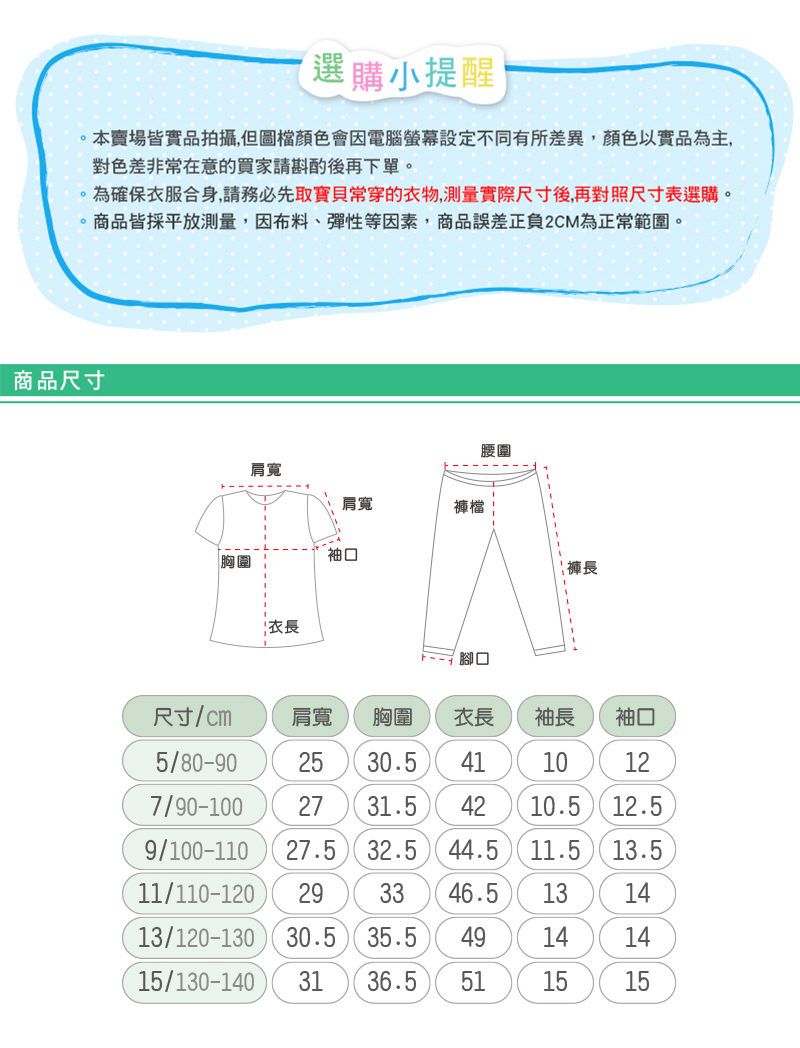 選購小提醒

◦ 本賣場皆實品拍攝,但圖檔顏色會因電腦螢幕設定不同有所差異，顏色以實品為主,對色差非常在意的買家請斟酌後再下單。
◦ 為確保衣服合身,請務必先取寶貝常穿的衣物,測量實際尺寸後,再對照尺寸表選購。
◦ 商品皆採平放測量，因布料、彈性等因素，商品誤差正負2CM為正常範圍。

商品尺寸

肩寬
肩寬
袖口
胸圍
衣長

腰圍
褲檔
褲長
腳口

| 尺寸/cm | 肩寬 | 胸圍 | 衣長 | 袖長 | 袖口 |
|---|---|---|---|---|---|
| 5/80-90 | 25 | 30.5 | 41 | 10 | 12 |
| 7/90-100 | 27 | 31.5 | 42 | 10.5 | 12.5 |
| 9/100-110 | 27.5 | 32.5 | 44.5 | 11.5 | 13.5 |
| 11/110-120 | 29 | 33 | 46.5 | 13 | 14 |
| 13/120-130 | 30.5 | 35.5 | 49 | 14 | 14 |
| 15/130-140 | 31 | 36.5 | 51 | 15 | 15 |